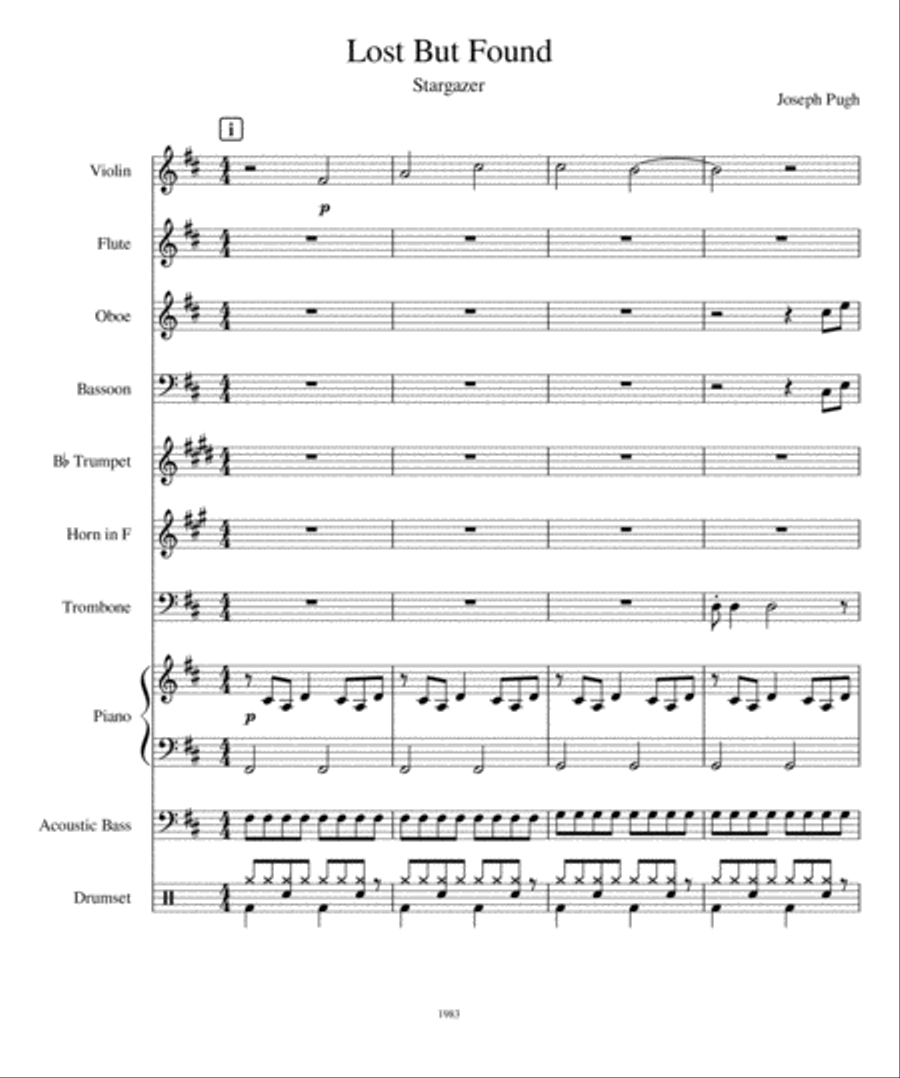 Lost But Found

Stargazer

Joseph Pugh

i

Violin

p

Flute

Oboe

Bassoon

B♭ Trumpet

Horn in F

Trombone

Piano

p

Acoustic Bass

Drumset

1983